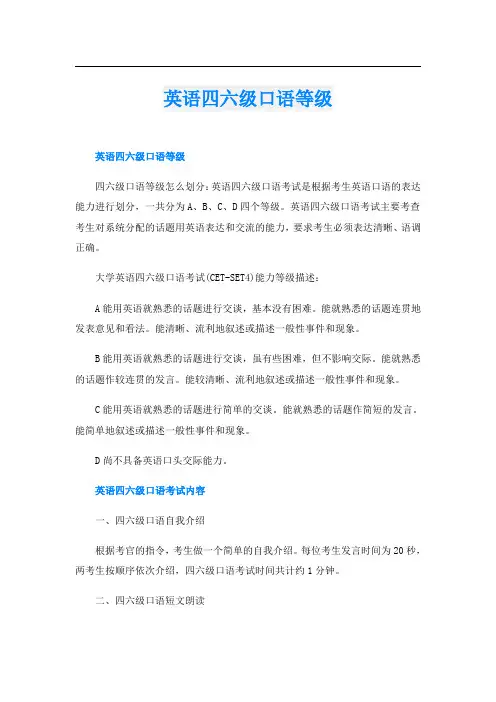 英语四六级口语等级

英语四六级口语等级

四六级口语等级怎么划分：英语四六级口语考试是根据考生英语口语的表达能力进行划分，一共分为A、B、C、D四个等级。英语四六级口语考试主要考查考生对系统分配的话题用英语表达和交流的能力，要求考生必须表达清晰、语调正确。

大学英语四六级口语考试(CET-SET4)能力等级描述：

A能用英语就熟悉的话题进行交谈，基本没有困难。能就熟悉的话题连贯地发表意见和看法。能清晰、流利地叙述或描述一般性事件和现象。

B能用英语就熟悉的话题进行交谈，虽有些困难，但不影响交际。能就熟悉的话题作较连贯的发言。能较清晰、流利地叙述或描述一般性事件和现象。

C能用英语就熟悉的话题进行简单的交谈。能就熟悉的话题作简短的发言。能简单地叙述或描述一般性事件和现象。

D尚不具备英语口头交际能力。

英语四六级口语考试内容

一、四六级口语自我介绍

根据考官的指令，考生做一个简单的自我介绍。每位考生发言时间为20秒，两考生按顺序依次介绍，四六级口语考试时间共计约1分钟。

二、四六级口语短文朗读